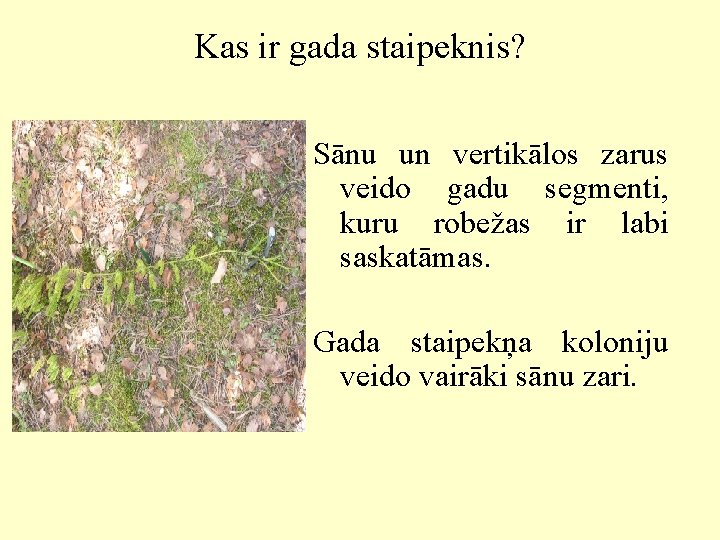 Kas ir gada staipeknis?

Sānu un vertikālos zarus veido gadu segmenti, kuru robežas ir labi saskatāmas.

Gada staipekņa koloniju veido vairāki sānu zari.